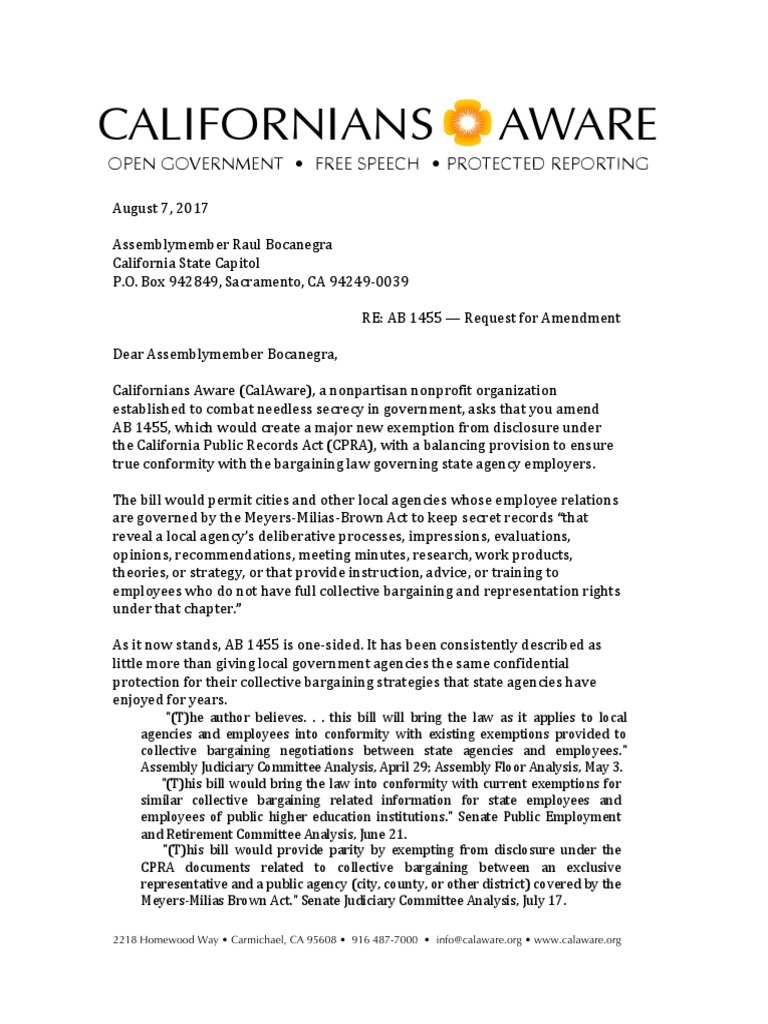 CALIFORNIANS AWARE
OPEN GOVERNMENT • FREE SPEECH • PROTECTED REPORTING

August 7, 2017

Assemblymember Raul Bocanegra
California State Capitol
P.O. Box 942849, Sacramento, CA 94249-0039

RE: AB 1455 — Request for Amendment

Dear Assemblymember Bocanegra,

Californians Aware (CalAware), a nonpartisan nonprofit organization established to combat needless secrecy in government, asks that you amend AB 1455, which would create a major new exemption from disclosure under the California Public Records Act (CPRA), with a balancing provision to ensure true conformity with the bargaining law governing state agency employers.

The bill would permit cities and other local agencies whose employee relations are governed by the Meyers-Milias-Brown Act to keep secret records "that reveal a local agency's deliberative processes, impressions, evaluations, opinions, recommendations, meeting minutes, research, work products, theories, or strategy, or that provide instruction, advice, or training to employees who do not have full collective bargaining and representation rights under that chapter."

As it now stands, AB 1455 is one-sided. It has been consistently described as little more than giving local government agencies the same confidential protection for their collective bargaining strategies that state agencies have enjoyed for years.

"(T)he author believes. . . this bill will bring the law as it applies to local agencies and employees into conformity with existing exemptions provided to collective bargaining negotiations between state agencies and employees." Assembly Judiciary Committee Analysis, April 29; Assembly Floor Analysis, May 3.

"(T)his bill would bring the law into conformity with current exemptions for similar collective bargaining related information for state employees and employees of public higher education institutions." Senate Public Employment and Retirement Committee Analysis, June 21.

"(T)his bill would provide parity by exempting from disclosure under the CPRA documents related to collective bargaining between an exclusive representative and a public agency (city, county, or other district) covered by the Meyers-Milias Brown Act." Senate Judiciary Committee Analysis, July 17.

2218 Homewood Way • Carmichael, CA 95608 • 916 487-7000 • info@calaware.org • www.calaware.org